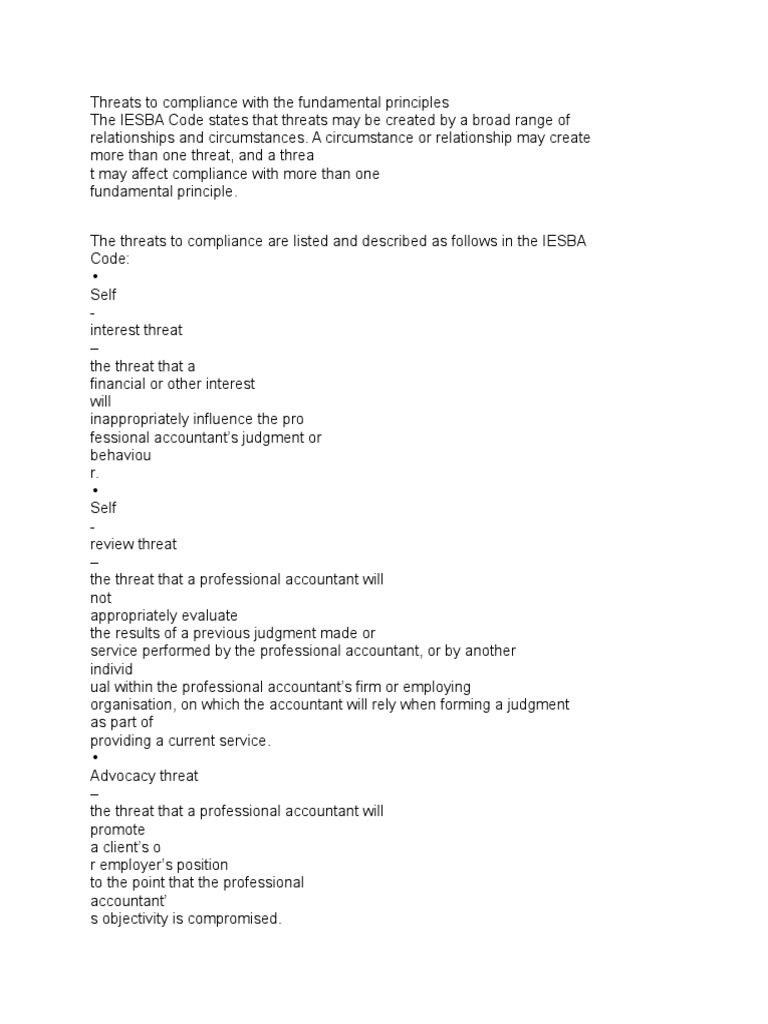 Threats to compliance with the fundamental principles
The IESBA Code states that threats may be created by a broad range of relationships and circumstances. A circumstance or relationship may create more than one threat, and a threa
t may affect compliance with more than one fundamental principle.

The threats to compliance are listed and described as follows in the IESBA Code:
•
Self
-
interest threat
–
the threat that a financial or other interest will inappropriately influence the pro
fessional accountant's judgment or behaviou
r.
•
Self
-
review threat
–
the threat that a professional accountant will not appropriately evaluate the results of a previous judgment made or service performed by the professional accountant, or by another individ
ual within the professional accountant's firm or employing organisation, on which the accountant will rely when forming a judgment as part of providing a current service.
•
Advocacy threat
–
the threat that a professional accountant will promote a client's o
r employer's position to the point that the professional accountant'
s objectivity is compromised.